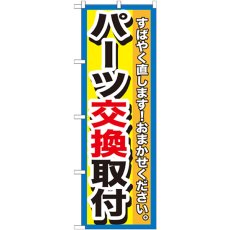 すばやく直します！おまかせください。

パーツ交換取付